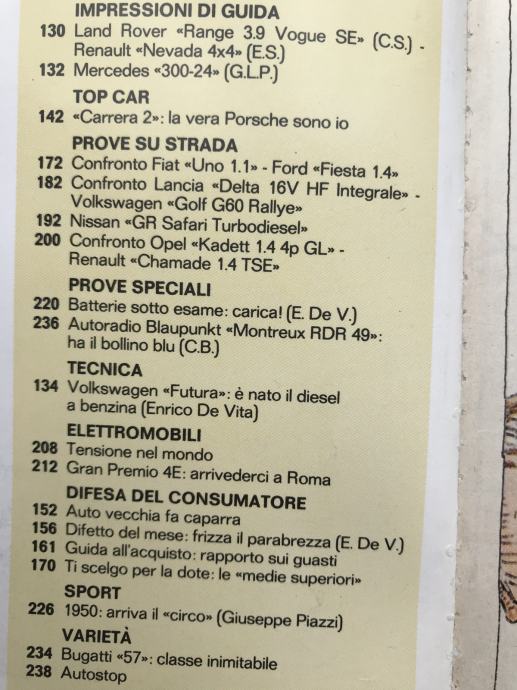 IMPRESSIONI DI GUIDA
130 Land Rover «Range 3.9 Vogue SE» (C.S.) - Renault «Nevada 4x4» (E.S.)
132 Mercedes «300-24» (G.L.P.)

TOP CAR
142 «Carrera 2»: la vera Porsche sono io

PROVE SU STRADA
172 Confronto Fiat «Uno 1.1» - Ford «Fiesta 1.4»
182 Confronto Lancia «Delta 16V HF Integrale» - Volkswagen «Golf G60 Rallye»
192 Nissan «GR Safari Turbodiesel»
200 Confronto Opel «Kadett 1.4 4p GL» - Renault «Chamade 1.4 TSE»

PROVE SPECIALI
220 Batterie sotto esame: carica! (E. De V.)
236 Autoradio Blaupunkt «Montreux RDR 49»: ha il bollino blu (C.B.)

TECNICA
134 Volkswagen «Futura»: è nato il diesel a benzina (Enrico De Vita)

ELETTROMOBILI
208 Tensione nel mondo
212 Gran Premio 4E: arrivederci a Roma

DIFESA DEL CONSUMATORE
152 Auto vecchia fa caparra
156 Difetto del mese: frizza il parabrezza (E. De V.)
161 Guida all'acquisto: rapporto sui guasti
170 Ti scelgo per la dote: le «medie superiori»

SPORT
226 1950: arriva il «circo» (Giuseppe Piazzi)

VARIETÀ
234 Bugatti «57»: classe inimitabile
238 Autostop